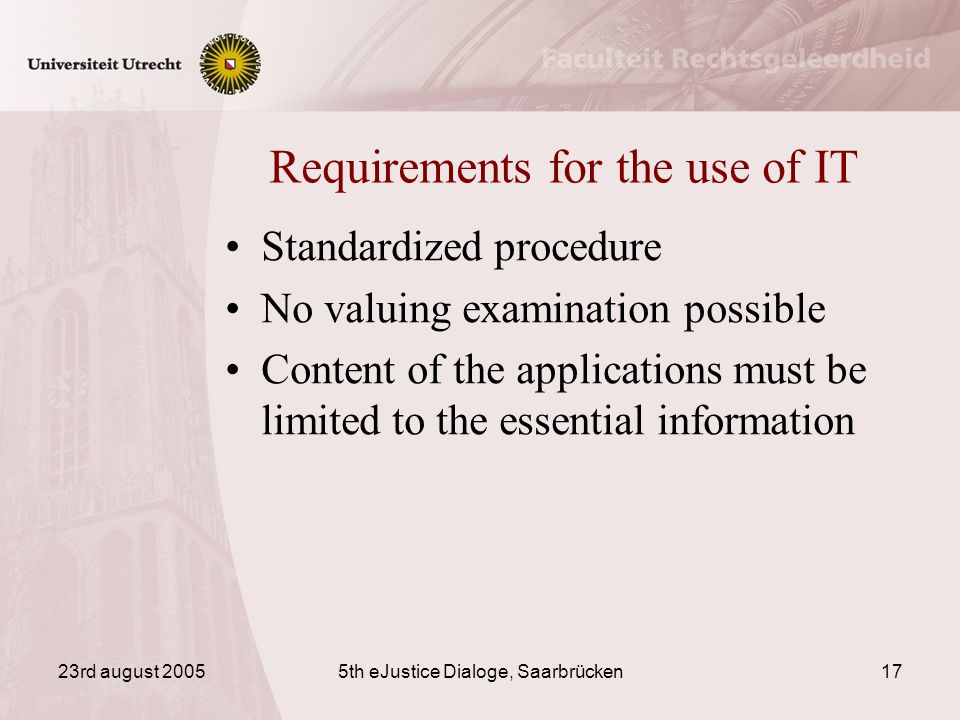 Universiteit Utrecht

Faculteit Rechtsgeleerdheid

Requirements for the use of IT

• Standardized procedure
• No valuing examination possible
• Content of the applications must be limited to the essential information

23rd august 2005

5th eJustice Dialoge, Saarbrücken

17